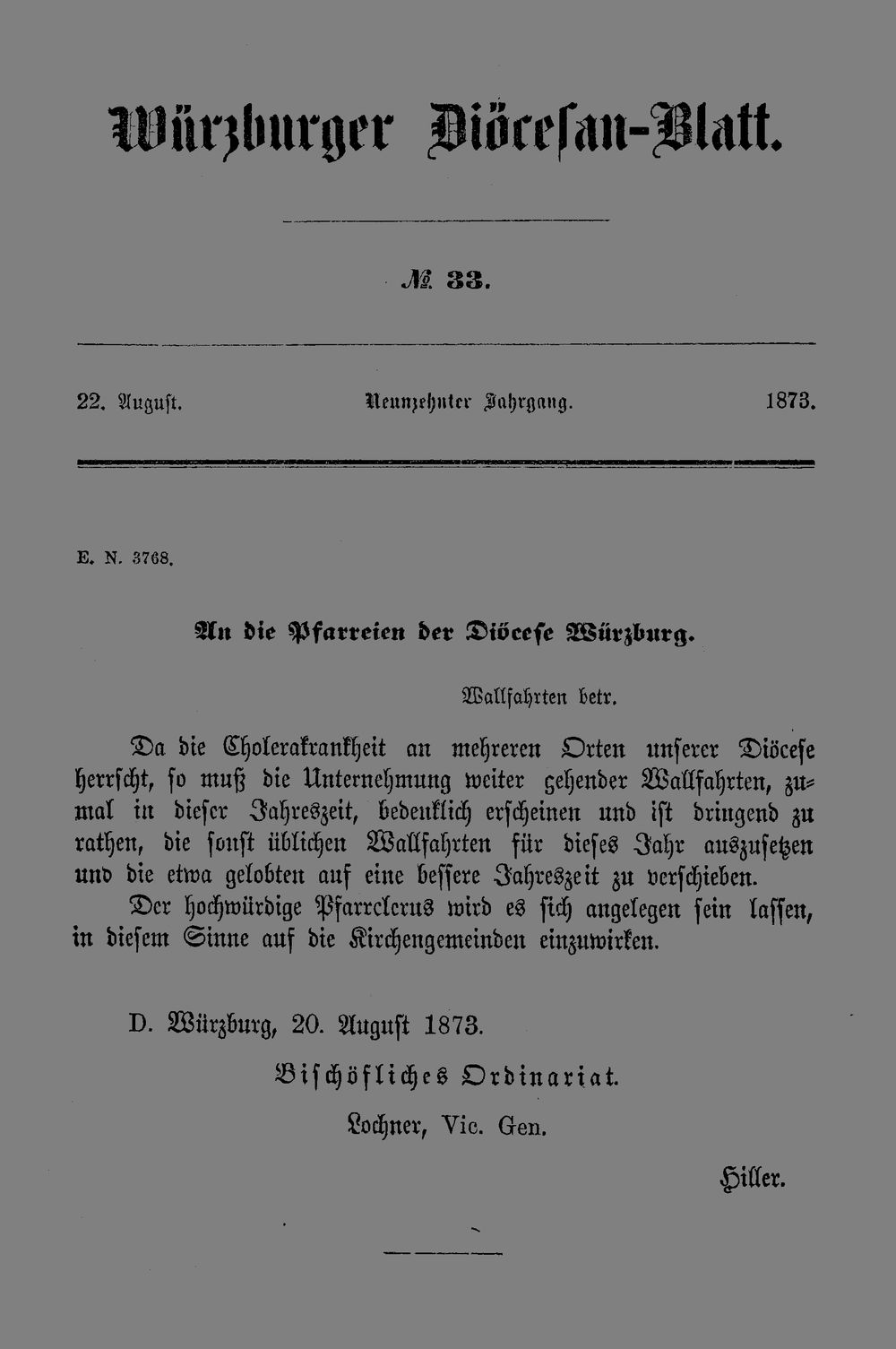 Würzburger Diöcesan-Blatt.

№ 33.

22. August. Neunzehnter Jahrgang. 1873.

E. N. 3768.

An die Pfarreien der Diöcese Würzburg.

Wallfahrten betr.

Da die Cholerakrankheit an mehreren Orten unserer Diöcese herrscht, so muß die Unternehmung weiter gehender Wallfahrten, zumal in dieser Jahreszeit, bedenklich erscheinen und ist dringend zu rathen, die sonst üblichen Wallfahrten für dieses Jahr auszusetzen und die etwa gelobten auf eine bessere Jahreszeit zu verschieben.

Der hochwürdige Pfarrclerus wird es sich angelegen sein lassen, in diesem Sinne auf die Kirchengemeinden einzuwirken.

D. Würzburg, 20. August 1873.

Bischöfliches Ordinariat.

Lochner, Vic. Gen.

Hiller.